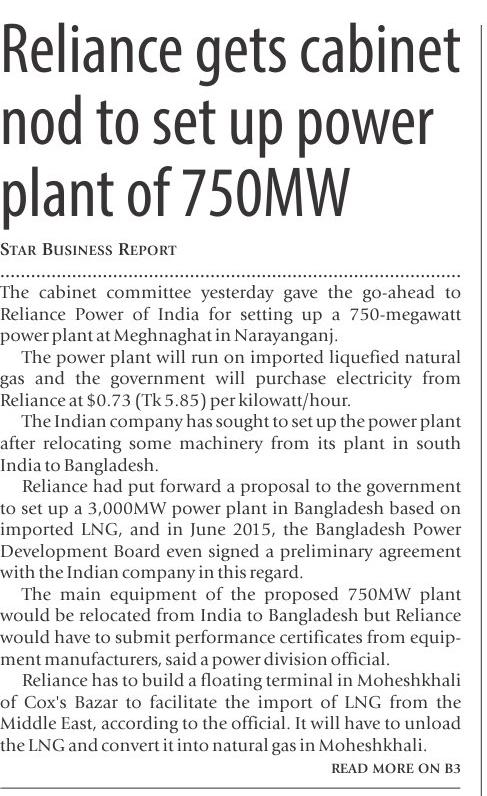 Reliance gets cabinet nod to set up power plant of 750MW

STAR BUSINESS REPORT

The cabinet committee yesterday gave the go-ahead to Reliance Power of India for setting up a 750-megawatt power plant at Meghnaghat in Narayanganj.

The power plant will run on imported liquefied natural gas and the government will purchase electricity from Reliance at \$0.73 (Tk 5.85) per kilowatt/hour.

The Indian company has sought to set up the power plant after relocating some machinery from its plant in south India to Bangladesh.

Reliance had put forward a proposal to the government to set up a 3,000MW power plant in Bangladesh based on imported LNG, and in June 2015, the Bangladesh Power Development Board even signed a preliminary agreement with the Indian company in this regard.

The main equipment of the proposed 750MW plant would be relocated from India to Bangladesh but Reliance would have to submit performance certificates from equipment manufacturers, said a power division official.

Reliance has to build a floating terminal in Moheshkhali of Cox's Bazar to facilitate the import of LNG from the Middle East, according to the official. It will have to unload the LNG and convert it into natural gas in Moheshkhali.

READ MORE ON B3